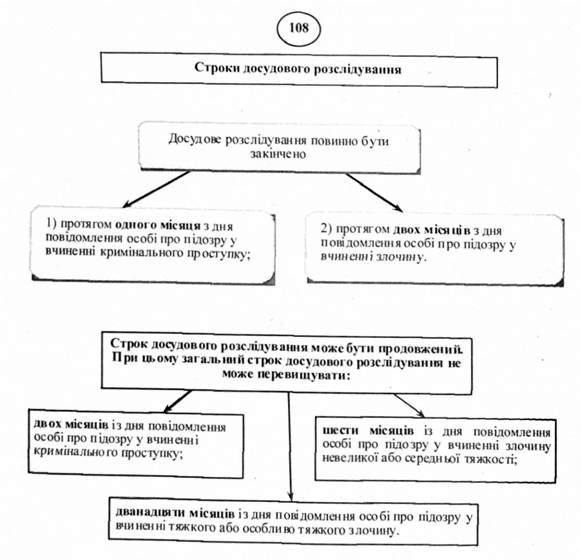 108

Строки досудового розслідування

Досудове розслідування повинно бути закінчено

1) протягом одного місяця з дня повідомлення особі про підозру у вчиненні кримінального проступку;

2) протягом двох місяців з дня повідомлення особі про підозру у вчиненні злочину.

Строк досудового розслідування може бути продовжений. При цьому загальний строк досудового розслідування не може перевищувати:

двох місяців із дня повідомлення особі про підозру у вчиненні кримінального проступку;

шести місяців із дня повідомлення особі про підозру у вчиненні злочину невеликої або середньої тяжкості;

дванадцяти місяців із дня повідомлення особі про підозру у вчиненні тяжкого або особливо тяжкого злочину.